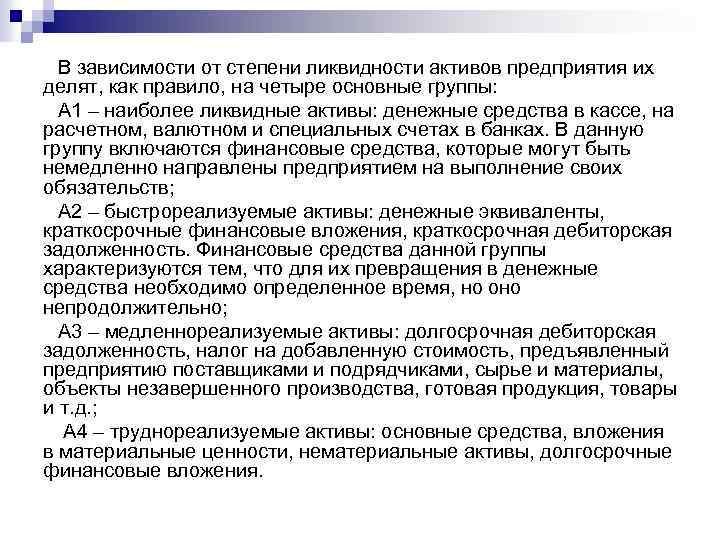 В зависимости от степени ликвидности активов предприятия их делят, как правило, на четыре основные группы:

А1 – наиболее ликвидные активы: денежные средства в кассе, на расчетном, валютном и специальных счетах в банках. В данную группу включаются финансовые средства, которые могут быть немедленно направлены предприятием на выполнение своих обязательств;

А2 – быстрореализуемые активы: денежные эквиваленты, краткосрочные финансовые вложения, краткосрочная дебиторская задолженность. Финансовые средства данной группы характеризуются тем, что для их превращения в денежные средства необходимо определенное время, но оно непродолжительно;

А3 – медленнореализуемые активы: долгосрочная дебиторская задолженность, налог на добавленную стоимость, предъявленный предприятию поставщиками и подрядчиками, сырье и материалы, объекты незавершенного производства, готовая продукция, товары и т.д.;

А4 – труднореализуемые активы: основные средства, вложения в материальные ценности, нематериальные активы, долгосрочные финансовые вложения.